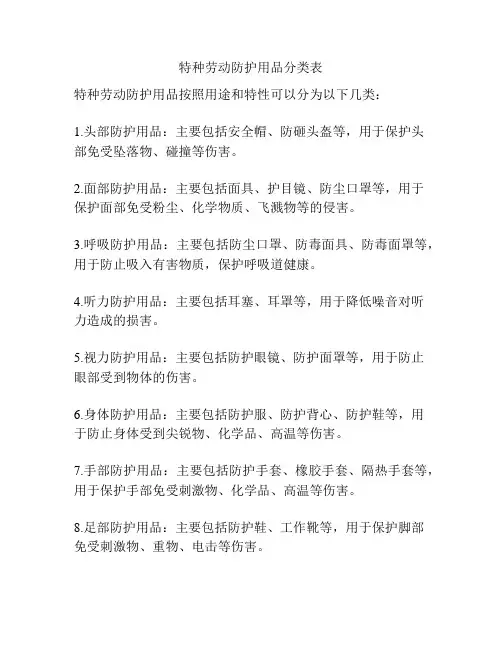 特种劳动防护用品分类表

特种劳动防护用品按照用途和特性可以分为以下几类：

1.头部防护用品：主要包括安全帽、防砸头盔等，用于保护头部免受坠落物、碰撞等伤害。

2.面部防护用品：主要包括面具、护目镜、防尘口罩等，用于保护面部免受粉尘、化学物质、飞溅物等的侵害。

3.呼吸防护用品：主要包括防尘口罩、防毒面具、防毒面罩等，用于防止吸入有害物质，保护呼吸道健康。

4.听力防护用品：主要包括耳塞、耳罩等，用于降低噪音对听力造成的损害。

5.视力防护用品：主要包括防护眼镜、防护面罩等，用于防止眼部受到物体的伤害。

6.身体防护用品：主要包括防护服、防护背心、防护鞋等，用于防止身体受到尖锐物、化学品、高温等伤害。

7.手部防护用品：主要包括防护手套、橡胶手套、隔热手套等，用于保护手部免受刺激物、化学品、高温等伤害。

8.足部防护用品：主要包括防护鞋、工作靴等，用于保护脚部免受刺激物、重物、电击等伤害。